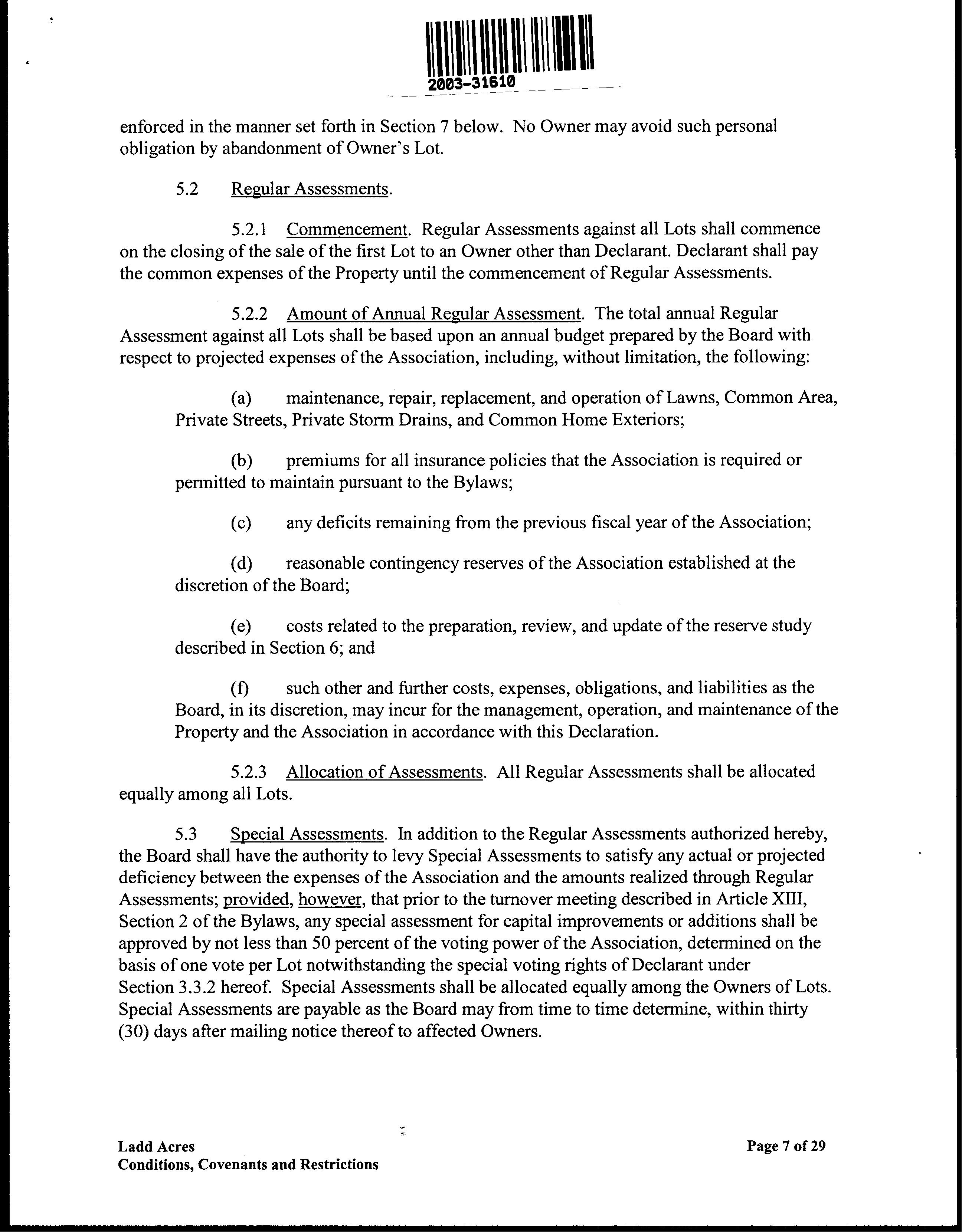 2003-31610

enforced in the manner set forth in Section 7 below. No Owner may avoid such personal obligation by abandonment of Owner's Lot.

5.2 Regular Assessments.

5.2.1 Commencement. Regular Assessments against all Lots shall commence on the closing of the sale of the first Lot to an Owner other than Declarant. Declarant shall pay the common expenses of the Property until the commencement of Regular Assessments.

5.2.2 Amount of Annual Regular Assessment. The total annual Regular Assessment against all Lots shall be based upon an annual budget prepared by the Board with respect to projected expenses of the Association, including, without limitation, the following:

(a) maintenance, repair, replacement, and operation of Lawns, Common Area, Private Streets, Private Storm Drains, and Common Home Exteriors;

(b) premiums for all insurance policies that the Association is required or permitted to maintain pursuant to the Bylaws;

(c) any deficits remaining from the previous fiscal year of the Association;

(d) reasonable contingency reserves of the Association established at the discretion of the Board;

(e) costs related to the preparation, review, and update of the reserve study described in Section 6; and

(f) such other and further costs, expenses, obligations, and liabilities as the Board, in its discretion, may incur for the management, operation, and maintenance of the Property and the Association in accordance with this Declaration.

5.2.3 Allocation of Assessments. All Regular Assessments shall be allocated equally among all Lots.

5.3 Special Assessments. In addition to the Regular Assessments authorized hereby, the Board shall have the authority to levy Special Assessments to satisfy any actual or projected deficiency between the expenses of the Association and the amounts realized through Regular Assessments; provided, however, that prior to the turnover meeting described in Article XIII, Section 2 of the Bylaws, any special assessment for capital improvements or additions shall be approved by not less than 50 percent of the voting power of the Association, determined on the basis of one vote per Lot notwithstanding the special voting rights of Declarant under Section 3.3.2 hereof. Special Assessments shall be allocated equally among the Owners of Lots. Special Assessments are payable as the Board may from time to time determine, within thirty (30) days after mailing notice thereof to affected Owners.

Ladd Acres
Conditions, Covenants and Restrictions

Page 7 of 29